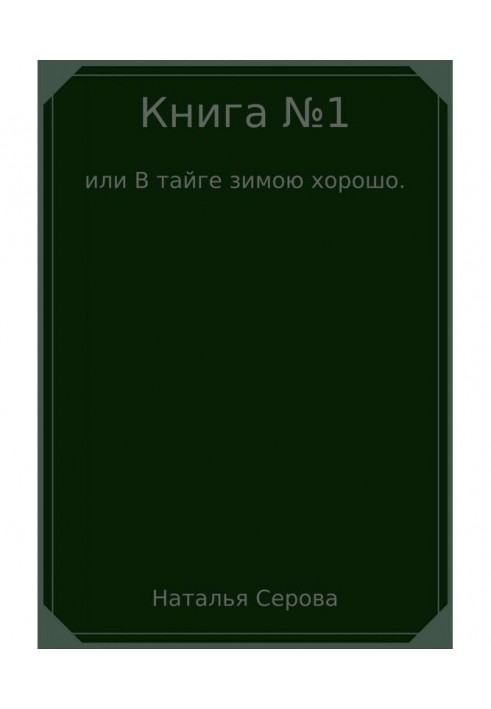 Книга №1

или В тайге зимою хорошо.

Наталья Серова